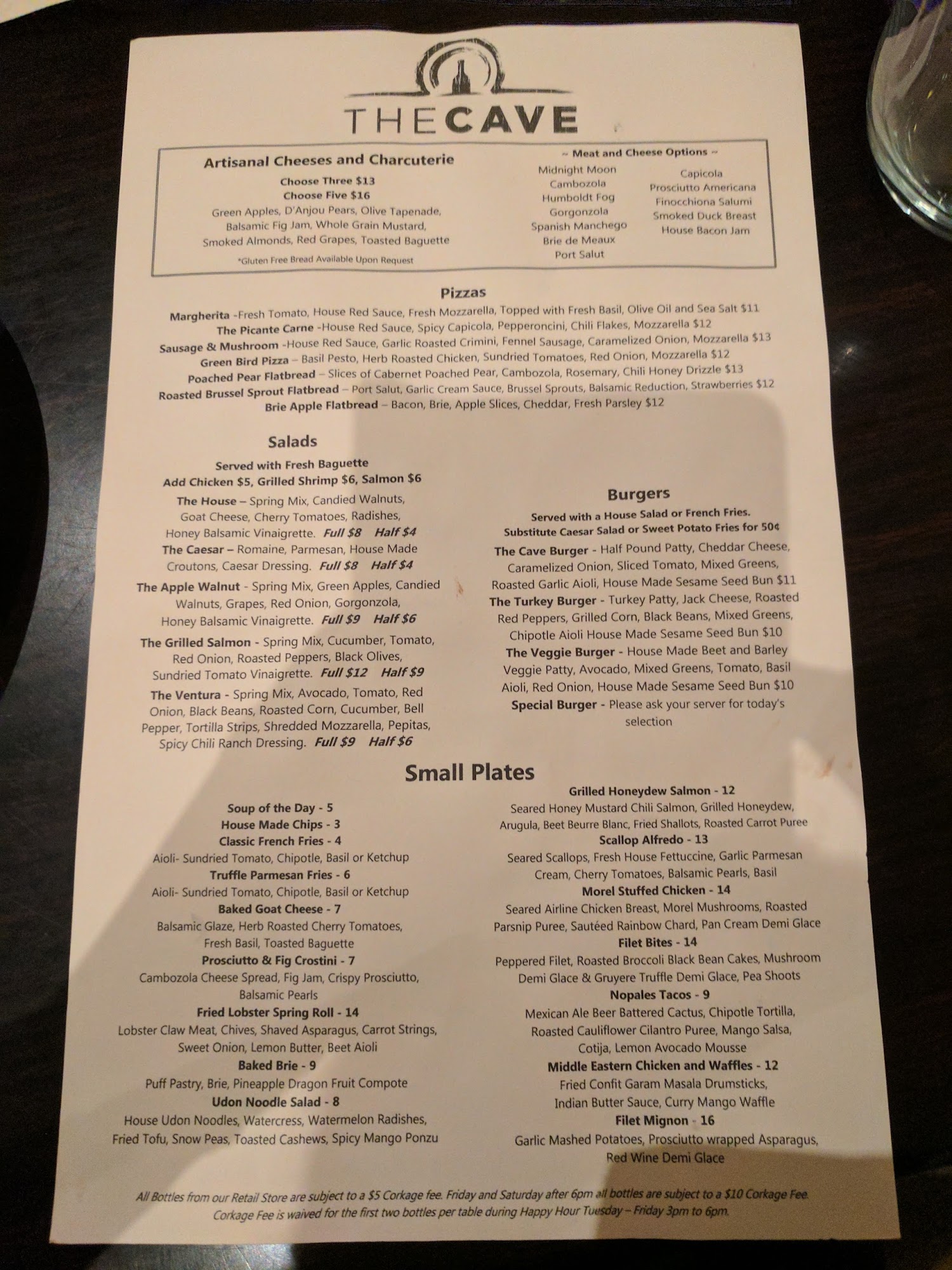 THECAVE

Artisanal Cheeses and Charcuterie

Choose Three $13
Choose Five $16
Green Apples, D'Anjou Pears, Olive Tapenade, Balsamic Fig Jam, Whole Grain Mustard, Smoked Almonds, Red Grapes, Toasted Baguette

*Gluten Free Bread Available Upon Request

~ Meat and Cheese Options ~

Midnight Moon
Cambozola
Humboldt Fog
Gorgonzola
Spanish Manchego
Brie de Meaux
Port Salut

Capicola
Prosciutto Americana
Finocchiona Salumi
Smoked Duck Breast
House Bacon Jam

Pizzas

Margherita -Fresh Tomato, House Red Sauce, Fresh Mozzarella, Topped with Fresh Basil, Olive Oil and Sea Salt $11
The Picante Carne -House Red Sauce, Spicy Capicola, Pepperoncini, Chili Flakes, Mozzarella $12
Sausage & Mushroom -House Red Sauce, Garlic Roasted Crimini, Fennel Sausage, Caramelized Onion, Mozzarella $13
Green Bird Pizza – Basil Pesto, Herb Roasted Chicken, Sundried Tomatoes, Red Onion, Mozzarella $12
Poached Pear Flatbread – Slices of Cabernet Poached Pear, Cambozola, Rosemary, Chili Honey Drizzle $13
Roasted Brussel Sprout Flatbread – Port Salut, Garlic Cream Sauce, Brussel Sprouts, Balsamic Reduction, Strawberries $12
Brie Apple Flatbread – Bacon, Brie, Apple Slices, Cheddar, Fresh Parsley $12

Salads

Served with Fresh Baguette
Add Chicken $5, Grilled Shrimp $6, Salmon $6

The House – Spring Mix, Candied Walnuts, Goat Cheese, Cherry Tomatoes, Radishes, Honey Balsamic Vinaigrette. Full $8 Half $4
The Caesar – Romaine, Parmesan, House Made Croutons, Caesar Dressing. Full $8 Half $4
The Apple Walnut - Spring Mix, Green Apples, Candied Walnuts, Grapes, Red Onion, Gorgonzola, Honey Balsamic Vinaigrette. Full $9 Half $6
The Grilled Salmon - Spring Mix, Cucumber, Tomato, Red Onion, Roasted Peppers, Black Olives, Sundried Tomato Vinaigrette. Full $12 Half $9
The Ventura - Spring Mix, Avocado, Tomato, Red Onion, Black Beans, Roasted Corn, Cucumber, Bell Pepper, Tortilla Strips, Shredded Mozzarella, Pepitas, Spicy Chili Ranch Dressing. Full $9 Half $6

Burgers

Served with a House Salad or French Fries.
Substitute Caesar Salad or Sweet Potato Fries for 50¢

The Cave Burger - Half Pound Patty, Cheddar Cheese, Caramelized Onion, Sliced Tomato, Mixed Greens, Roasted Garlic Aioli, House Made Sesame Seed Bun $11
The Turkey Burger - Turkey Patty, Jack Cheese, Roasted Red Peppers, Grilled Corn, Black Beans, Mixed Greens, Chipotle Aioli House Made Sesame Seed Bun $10
The Veggie Burger - House Made Beet and Barley Veggie Patty, Avocado, Mixed Greens, Tomato, Basil Aioli, Red Onion, House Made Sesame Seed Bun $10
Special Burger - Please ask your server for today's selection

Small Plates

Soup of the Day - 5
House Made Chips - 3
Classic French Fries - 4
Aioli- Sundried Tomato, Chipotle, Basil or Ketchup
Truffle Parmesan Fries - 6
Aioli- Sundried Tomato, Chipotle, Basil or Ketchup
Baked Goat Cheese - 7
Balsamic Glaze, Herb Roasted Cherry Tomatoes, Fresh Basil, Toasted Baguette
Prosciutto & Fig Crostini - 7
Cambozola Cheese Spread, Fig Jam, Crispy Prosciutto, Balsamic Pearls
Fried Lobster Spring Roll - 14
Lobster Claw Meat, Chives, Shaved Asparagus, Carrot Strings, Sweet Onion, Lemon Butter, Beet Aioli
Baked Brie - 9
Puff Pastry, Brie, Pineapple Dragon Fruit Compote
Udon Noodle Salad - 8
House Udon Noodles, Watercress, Watermelon Radishes, Fried Tofu, Snow Peas, Toasted Cashews, Spicy Mango Ponzu

Grilled Honeydew Salmon - 12
Seared Honey Mustard Chili Salmon, Grilled Honeydew, Arugula, Beet Beurre Blanc, Fried Shallots, Roasted Carrot Puree
Scallop Alfredo - 13
Seared Scallops, Fresh House Fettuccine, Garlic Parmesan Cream, Cherry Tomatoes, Balsamic Pearls, Basil
Morel Stuffed Chicken - 14
Seared Airline Chicken Breast, Morel Mushrooms, Roasted Parsnip Puree, Sautéed Rainbow Chard, Pan Cream Demi Glace
Filet Bites - 14
Peppered Filet, Roasted Broccoli Black Bean Cakes, Mushroom Demi Glace & Gruyere Truffle Demi Glace, Pea Shoots
Nopales Tacos - 9
Mexican Ale Beer Battered Cactus, Chipotle Tortilla, Roasted Cauliflower Cilantro Puree, Mango Salsa, Cotija, Lemon Avocado Mousse
Middle Eastern Chicken and Waffles - 12
Fried Confit Garam Masala Drumsticks, Indian Butter Sauce, Curry Mango Waffle
Filet Mignon - 16
Garlic Mashed Potatoes, Prosciutto wrapped Asparagus, Red Wine Demi Glace

All Bottles from our Retail Store are subject to a $5 Corkage fee. Friday and Saturday after 6pm all bottles are subject to a $10 Corkage Fee. Corkage Fee is waived for the first two bottles per table during Happy Hour Tuesday – Friday 3pm to 6pm.